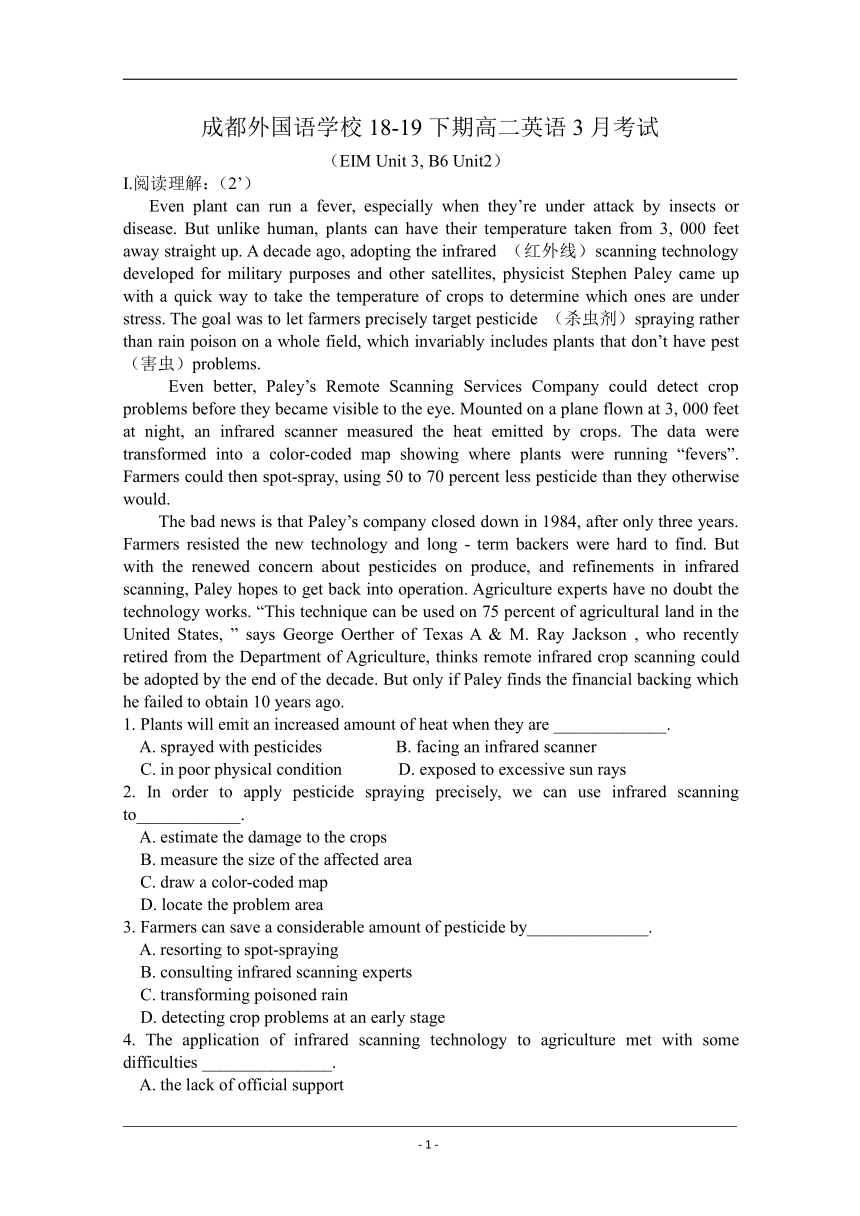 成都外国语学校 18-19 下期高二英语 3 月考试

（EIM Unit 3, B6 Unit2）

I.阅读理解：（2’）

Even plant can run a fever, especially when they’re under attack by insects or disease. But unlike human, plants can have their temperature taken from 3, 000 feet away straight up. A decade ago, adopting the infrared （红外线）scanning technology developed for military purposes and other satellites, physicist Stephen Paley came up with a quick way to take the temperature of crops to determine which ones are under stress. The goal was to let farmers precisely target pesticide （杀虫剂）spraying rather than rain poison on a whole field, which invariably includes plants that don’t have pest（害虫）problems.

Even better, Paley’s Remote Scanning Services Company could detect crop problems before they became visible to the eye. Mounted on a plane flown at 3, 000 feet at night, an infrared scanner measured the heat emitted by crops. The data were transformed into a color-coded map showing where plants were running “fevers”. Farmers could then spot-spray, using 50 to 70 percent less pesticide than they otherwise would.

The bad news is that Paley’s company closed down in 1984, after only three years. Farmers resisted the new technology and long - term backers were hard to find. But with the renewed concern about pesticides on produce, and refinements in infrared scanning, Paley hopes to get back into operation. Agriculture experts have no doubt the technology works. “This technique can be used on 75 percent of agricultural land in the United States, ” says George Oerther of Texas A & M. Ray Jackson , who recently retired from the Department of Agriculture, thinks remote infrared crop scanning could be adopted by the end of the decade. But only if Paley finds the financial backing which he failed to obtain 10 years ago.

1. Plants will emit an increased amount of heat when they are _____________.

A. sprayed with pesticides B. facing an infrared scanner

C. in poor physical condition D. exposed to excessive sun rays

2. In order to apply pesticide spraying precisely, we can use infrared scanning to____________.

A. estimate the damage to the crops

B. measure the size of the affected area

C. draw a color-coded map

D. locate the problem area

3. Farmers can save a considerable amount of pesticide by______________.

A. resorting to spot-spraying

B. consulting infrared scanning experts

C. transforming poisoned rain

D. detecting crop problems at an early stage

4. The application of infrared scanning technology to agriculture met with some difficulties _______________.

A. the lack of official support

- 1 -